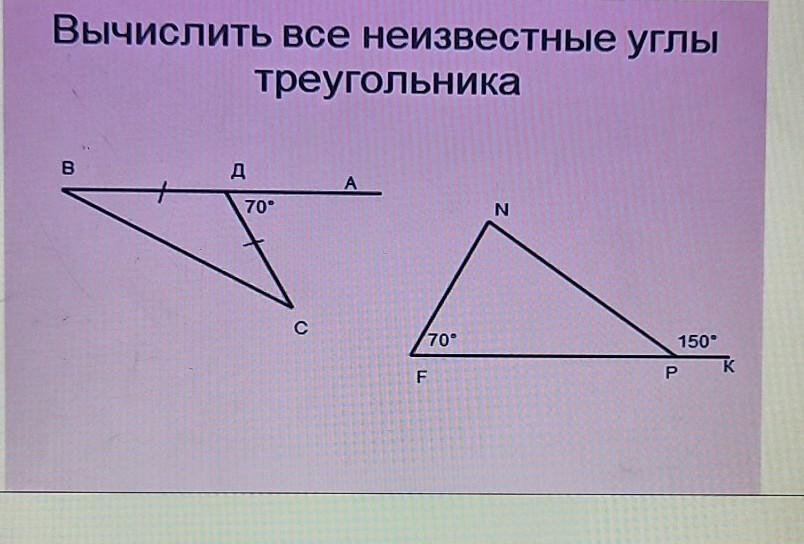 Вычислить все неизвестные углы треугольника

В
Д
А
70°
С

N
70°
150°
F
P
K